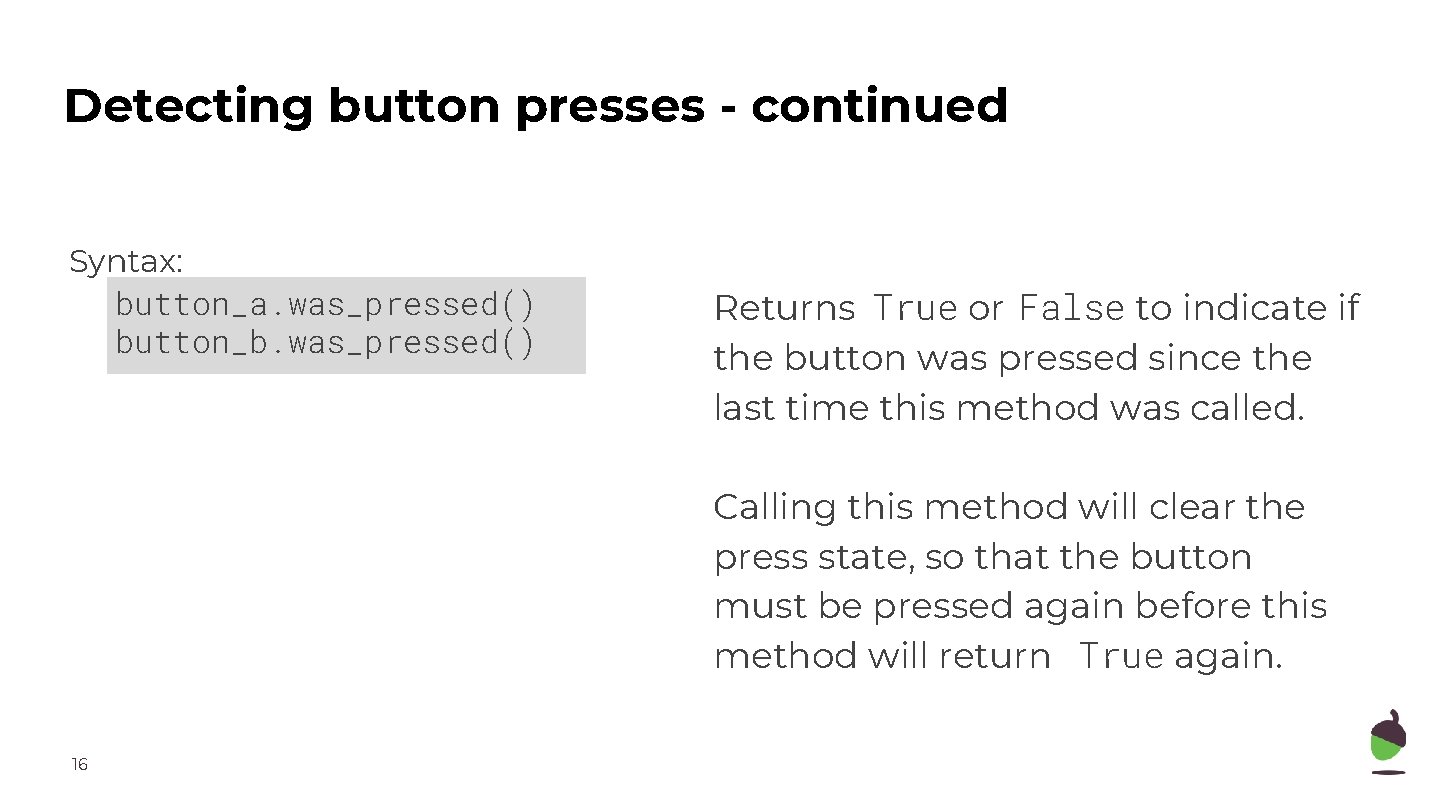 Detecting button presses - continued

Syntax:
button_a.was_pressed()
button_b.was_pressed()

Returns True or False to indicate if the button was pressed since the last time this method was called.

Calling this method will clear the press state, so that the button must be pressed again before this method will return True again.

16